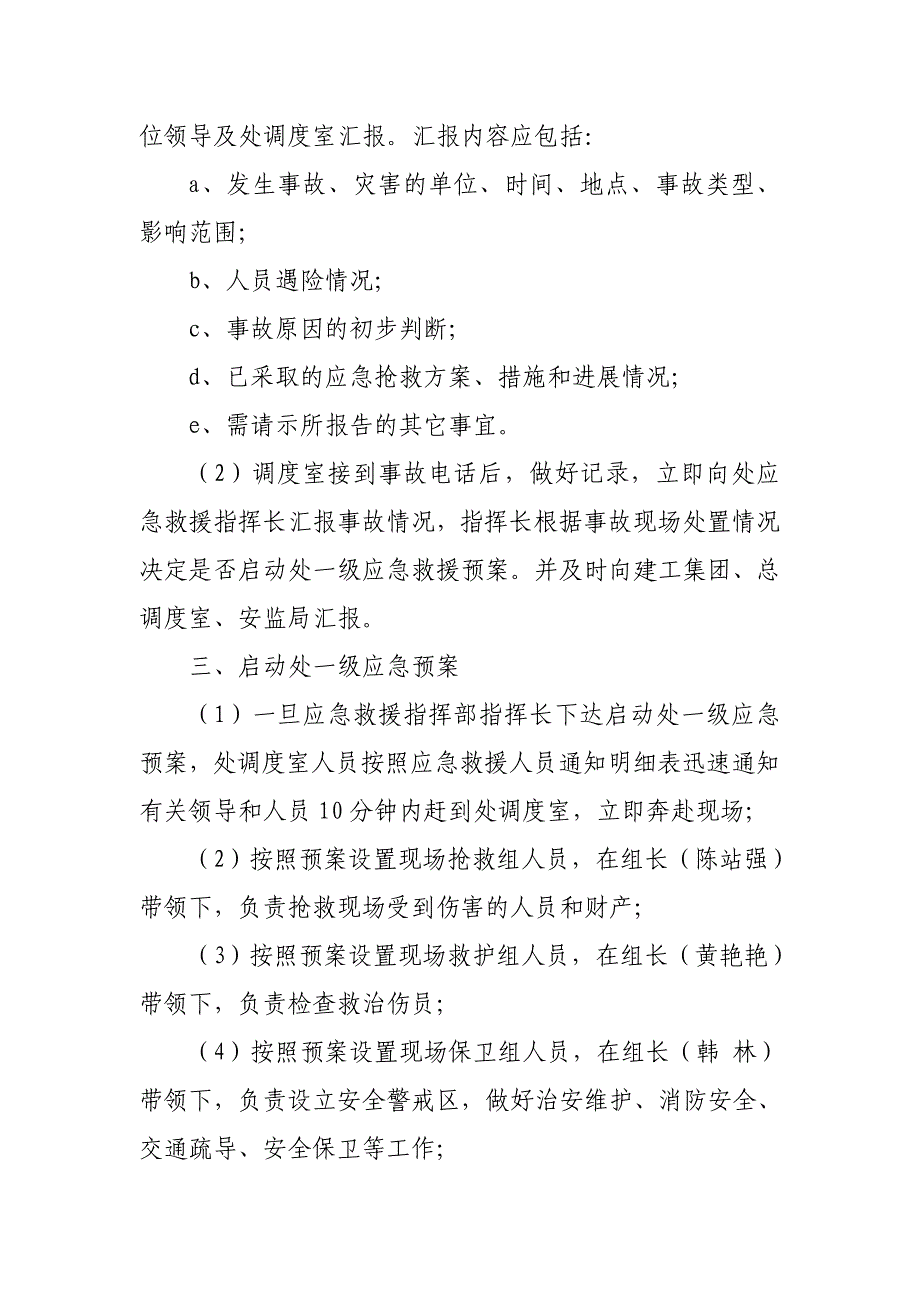 位领导及处调度室汇报。汇报内容应包括：

a、发生事故、灾害的单位、时间、地点、事故类型、影响范围；

b、人员遇险情况；

c、事故原因的初步判断；

d、已采取的应急抢救方案、措施和进展情况；

e、需请示所报告的其它事宜。

（2）调度室接到事故电话后，做好记录，立即向处应急救援指挥长汇报事故情况，指挥长根据事故现场处置情况决定是否启动处一级应急救援预案。并及时向建工集团、总调度室、安监局汇报。

三、启动处一级应急预案

（1）一旦应急救援指挥部指挥长下达启动处一级应急预案，处调度室人员按照应急救援人员通知明细表迅速通知有关领导和人员10分钟内赶到处调度室，立即奔赴现场；

（2）按照预案设置现场抢救组人员，在组长（陈站强）带领下，负责抢救现场受到伤害的人员和财产；

（3）按照预案设置现场救护组人员，在组长（黄艳艳）带领下，负责检查救治伤员；

（4）按照预案设置现场保卫组人员，在组长（韩 林）带领下，负责设立安全警戒区，做好治安维护、消防安全、交通疏导、安全保卫等工作；